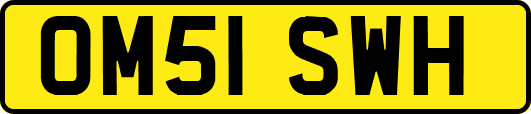 OM51 SWH